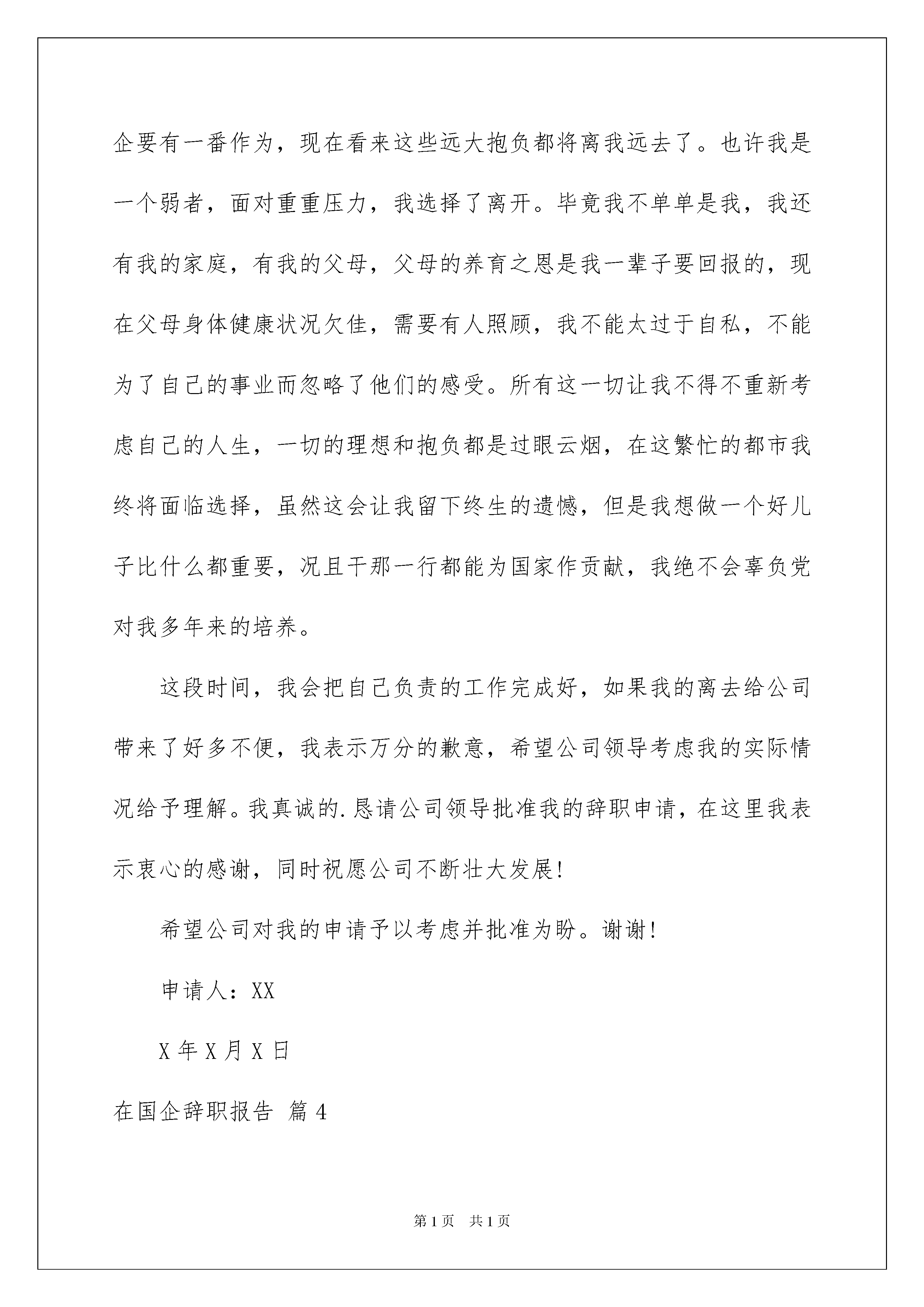 企要有一番作为，现在看来这些远大抱负都将离我远去了。也许我是一个弱者，面对重重压力，我选择了离开。毕竟我不单单是我，我还有我的家庭，有我的父母，父母的养育之恩是我一辈子要回报的，现在父母身体健康状况欠佳，需要有人照顾，我不能太过于自私，不能为了自己的事业而忽略了他们的感受。所有这一切让我不得不重新考虑自己的人生，一切的理想和抱负都是过眼云烟，在这繁忙的都市我终将面临选择，虽然这会让我留下终生的遗憾，但是我想做一个好儿子比什么都重要，况且干那一行都能为国家作贡献，我绝不会辜负党对我多年来的培养。

这段时间，我会把自己负责的工作完成好，如果我的离去给公司带来了好多不便，我表示万分的歉意，希望公司领导考虑我的实际情况给予理解。我真诚的.恳请公司领导批准我的辞职申请，在这里我表示衷心的感谢，同时祝愿公司不断壮大发展!

希望公司对我的申请予以考虑并批准为盼。谢谢!

申请人：XX

X年X月X日

在国企辞职报告 篇4

第1页 共1页